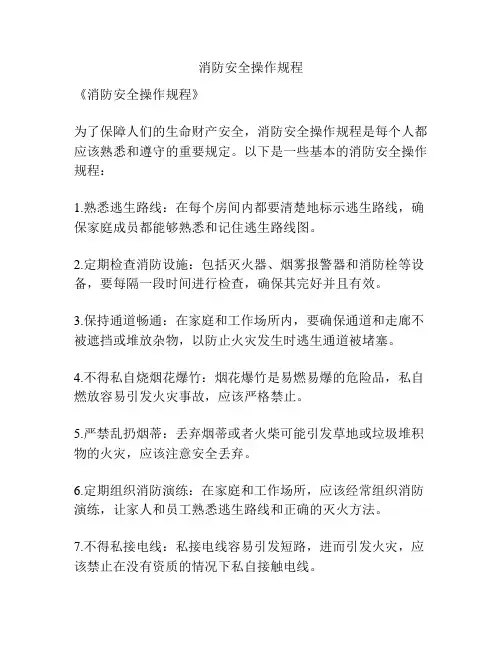 消防安全操作规程

《消防安全操作规程》

为了保障人们的生命财产安全，消防安全操作规程是每个人都应该熟悉和遵守的重要规定。以下是一些基本的消防安全操作规程：

1.熟悉逃生路线：在每个房间内都要清楚地标示逃生路线，确保家庭成员都能够熟悉和记住逃生路线图。

2.定期检查消防设施：包括灭火器、烟雾报警器和消防栓等设备，要每隔一段时间进行检查，确保其完好并且有效。

3.保持通道畅通：在家庭和工作场所内，要确保通道和走廊不被遮挡或堆放杂物，以防止火灾发生时逃生通道被堵塞。

4.不得私自烧烟花爆竹：烟花爆竹是易燃易爆的危险品，私自燃放容易引发火灾事故，应该严格禁止。

5.严禁乱扔烟蒂：丢弃烟蒂或者火柴可能引发草地或垃圾堆积物的火灾，应该注意安全丢弃。

6.定期组织消防演练：在家庭和工作场所，应该经常组织消防演练，让家人和员工熟悉逃生路线和正确的灭火方法。

7.不得私接电线：私接电线容易引发短路，进而引发火灾，应该禁止在没有资质的情况下私自接触电线。